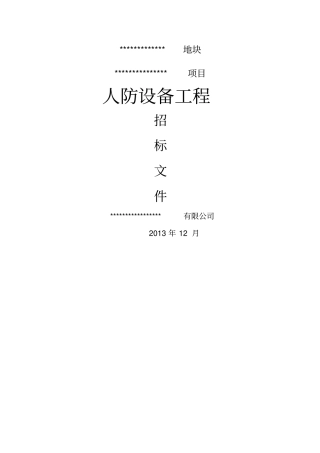 ************* 地块

*************** 项目

人防设备工程

招

标

文

件

**************** 有限公司

2013 年 12 月